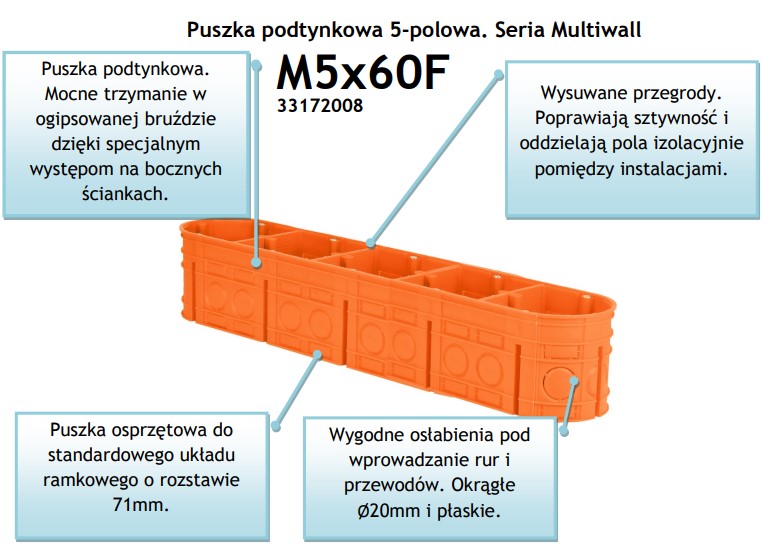 Puszka podtynkowa 5-polowa. Seria Multiwall

M5x60F
33172008

Puszka podtynkowa. Mocne trzymanie w ogipsowanej bruździe dzięki specjalnym występom na bocznych ściankach.

Wysuwane przegrody. Poprawiają sztywność i oddzielają pola izolacyjnie pomiędzy instalacjami.

Puszka osprzętowa do standardowego układu ramkowego o rozstawie 71mm.

Wygodne osłabienia pod wprowadzanie rur i przewodów. Okrągłe Ø20mm i płaskie.